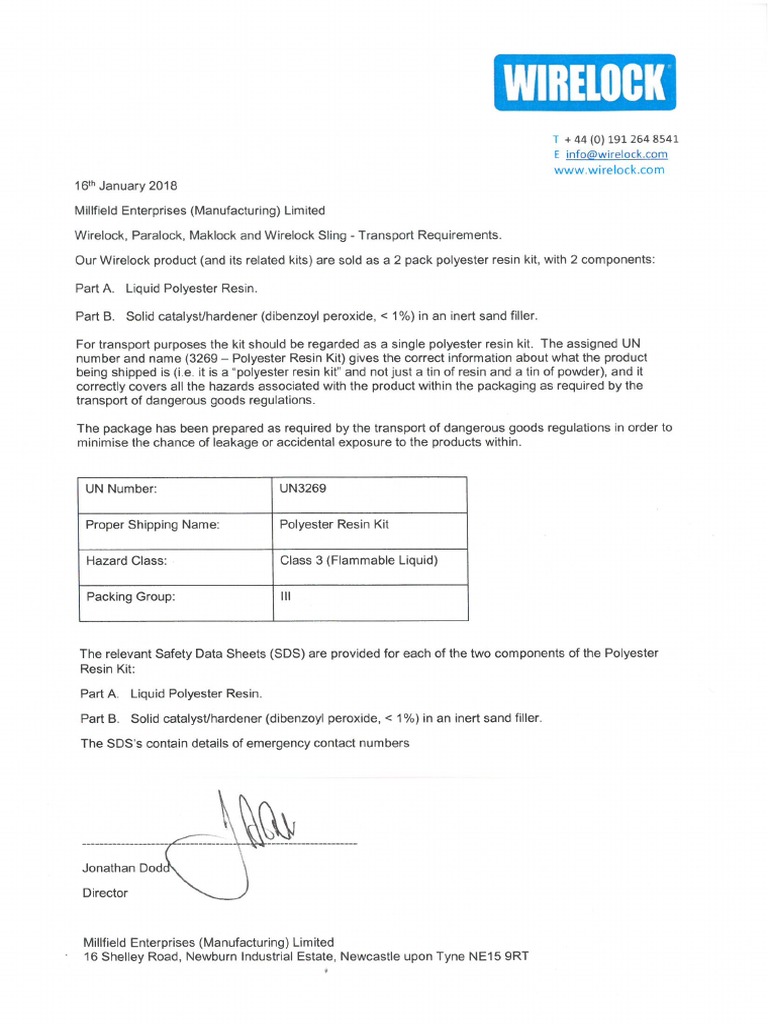 WIRELOCK

T + 44 (0) 191 264 8541
E info@wirelock.com
www.wirelock.com

16th January 2018

Millfield Enterprises (Manufacturing) Limited

Wirelock, Paralock, Maklock and Wirelock Sling - Transport Requirements.

Our Wirelock product (and its related kits) are sold as a 2 pack polyester resin kit, with 2 components:

Part A. Liquid Polyester Resin.

Part B. Solid catalyst/hardener (dibenzoyl peroxide, < 1%) in an inert sand filler.

For transport purposes the kit should be regarded as a single polyester resin kit. The assigned UN number and name (3269 – Polyester Resin Kit) gives the correct information about what the product being shipped is (i.e. it is a "polyester resin kit" and not just a tin of resin and a tin of powder), and it correctly covers all the hazards associated with the product within the packaging as required by the transport of dangerous goods regulations.

The package has been prepared as required by the transport of dangerous goods regulations in order to minimise the chance of leakage or accidental exposure to the products within.

| UN Number: | UN3269 |
|---|---|
| Proper Shipping Name: | Polyester Resin Kit |
| Hazard Class: | Class 3 (Flammable Liquid) |
| Packing Group: | III |

The relevant Safety Data Sheets (SDS) are provided for each of the two components of the Polyester Resin Kit:

Part A. Liquid Polyester Resin.

Part B. Solid catalyst/hardener (dibenzoyl peroxide, < 1%) in an inert sand filler.

The SDS's contain details of emergency contact numbers

Jonathan Dodd
Director

Millfield Enterprises (Manufacturing) Limited
16 Shelley Road, Newburn Industrial Estate, Newcastle upon Tyne NE15 9RT